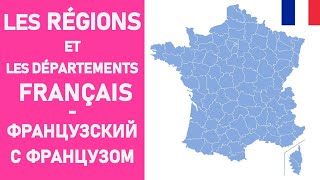 LES RÉGIONS
ET
LES DÉPARTEMENTS
FRANÇAIS
–
ФРАНЦУЗСКИЙ
С ФРАНЦУЗОМ